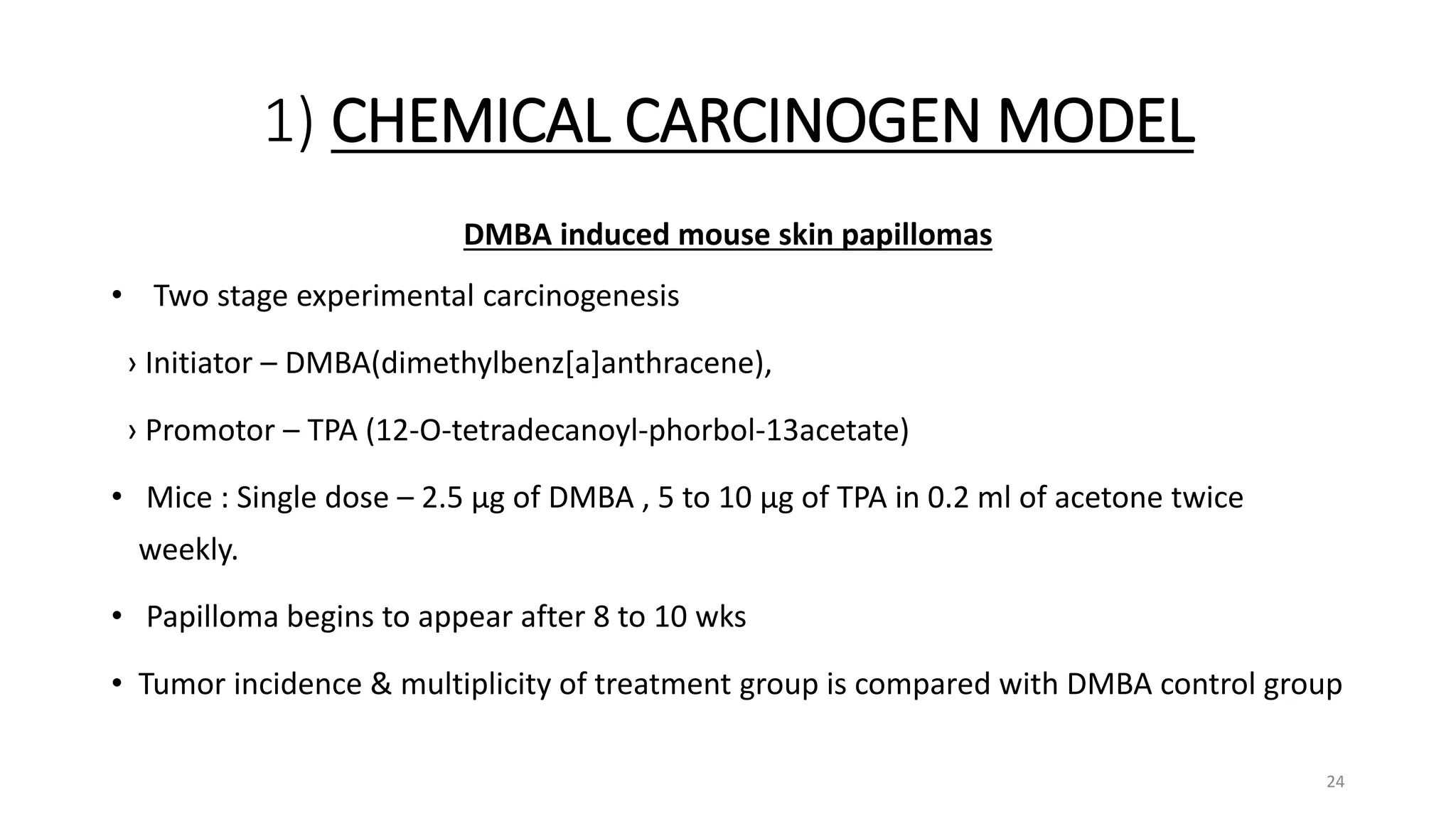 1) CHEMICAL CARCINOGEN MODEL

DMBA induced mouse skin papillomas

• Two stage experimental carcinogenesis

› Initiator – DMBA(dimethylbenz[a]anthracene),

› Promotor – TPA (12-O-tetradecanoyl-phorbol-13acetate)

• Mice : Single dose – 2.5 µg of DMBA , 5 to 10 µg of TPA in 0.2 ml of acetone twice weekly.

• Papilloma begins to appear after 8 to 10 wks

• Tumor incidence & multiplicity of treatment group is compared with DMBA control group

24